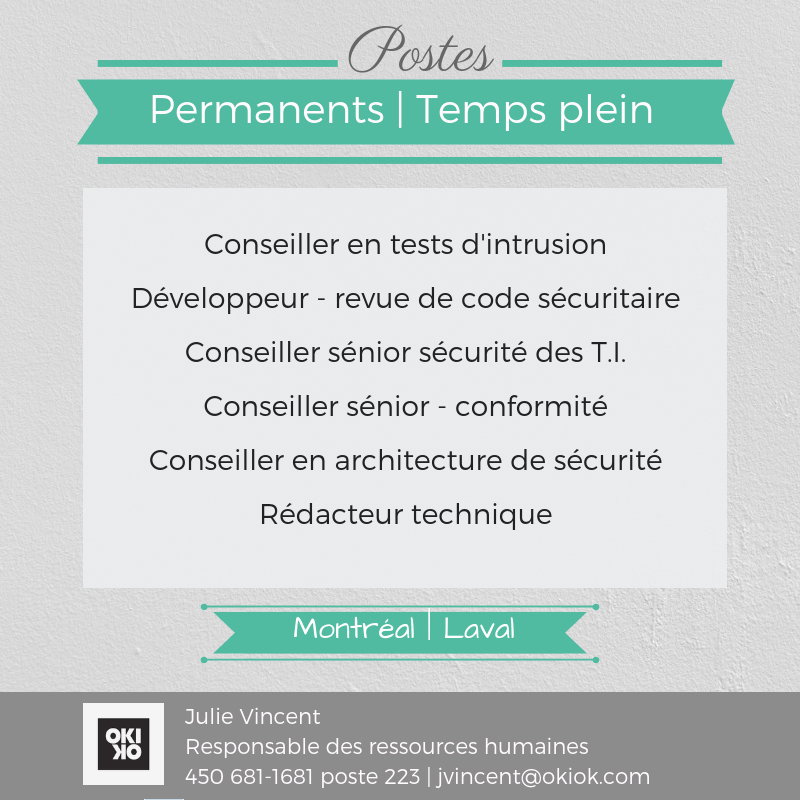 Postes

Permanents | Temps plein

Conseiller en tests d'intrusion

Développeur - revue de code sécuritaire

Conseiller sénior sécurité des T.I.

Conseiller sénior - conformité

Conseiller en architecture de sécurité

Rédacteur technique

Montréal | Laval

OKI
OK

Julie Vincent
Responsable des ressources humaines
450 681-1681 poste 223 | jvincent@okiok.com